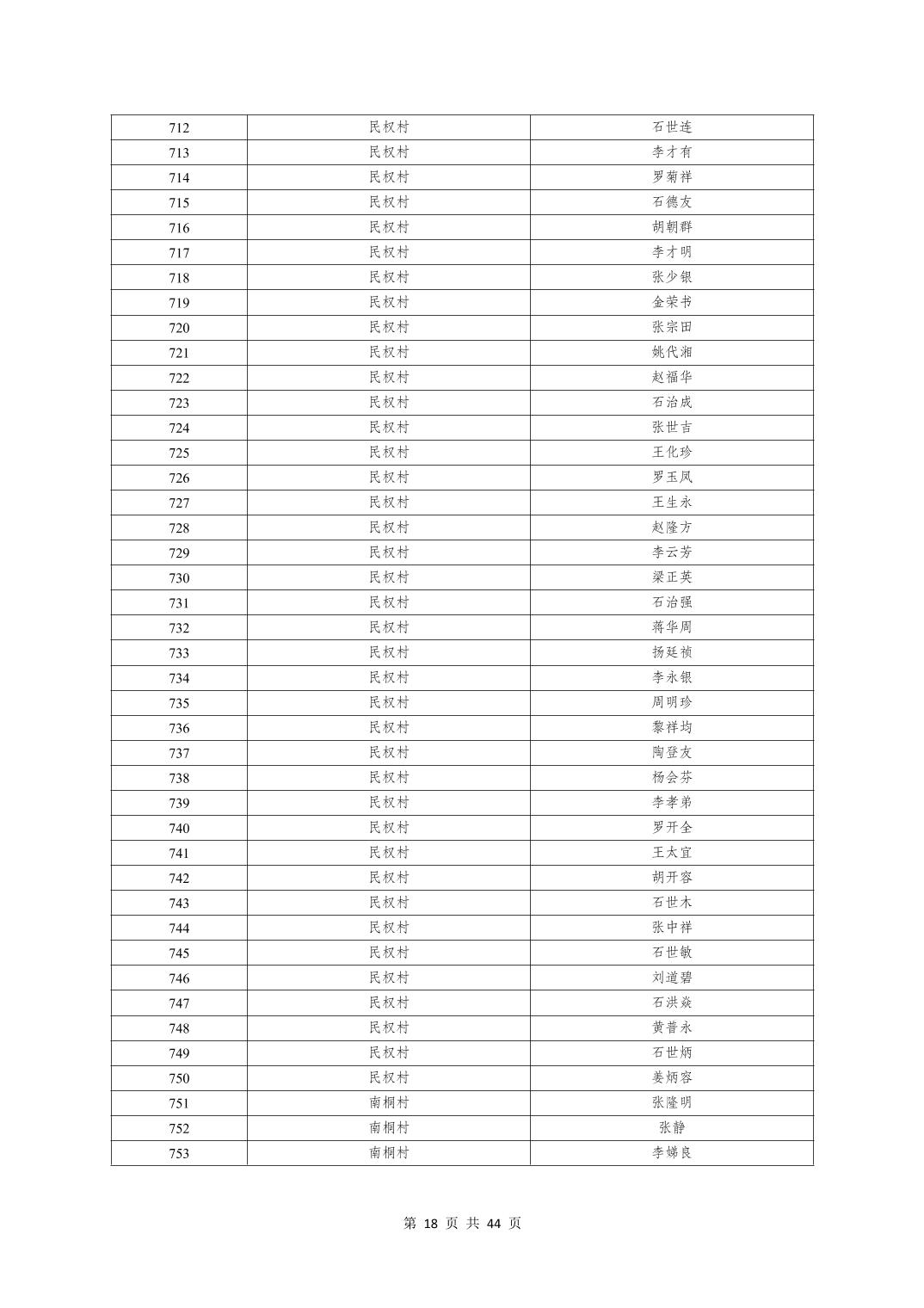 | 712 | 民权村 | 石世连 |
|---|---|---|
| 713 | 民权村 | 李才有 |
| 714 | 民权村 | 罗菊祥 |
| 715 | 民权村 | 石德友 |
| 716 | 民权村 | 胡朝群 |
| 717 | 民权村 | 李才明 |
| 718 | 民权村 | 张少银 |
| 719 | 民权村 | 金荣书 |
| 720 | 民权村 | 张宗田 |
| 721 | 民权村 | 姚代湘 |
| 722 | 民权村 | 赵福华 |
| 723 | 民权村 | 石治成 |
| 724 | 民权村 | 张世吉 |
| 725 | 民权村 | 王化珍 |
| 726 | 民权村 | 罗玉凤 |
| 727 | 民权村 | 王生永 |
| 728 | 民权村 | 赵隆方 |
| 729 | 民权村 | 李云芳 |
| 730 | 民权村 | 梁正英 |
| 731 | 民权村 | 石治强 |
| 732 | 民权村 | 蒋华周 |
| 733 | 民权村 | 扬廷祯 |
| 734 | 民权村 | 李永银 |
| 735 | 民权村 | 周明珍 |
| 736 | 民权村 | 黎祥均 |
| 737 | 民权村 | 陶登友 |
| 738 | 民权村 | 杨会芬 |
| 739 | 民权村 | 李孝弟 |
| 740 | 民权村 | 罗开全 |
| 741 | 民权村 | 王太宜 |
| 742 | 民权村 | 胡开容 |
| 743 | 民权村 | 石世木 |
| 744 | 民权村 | 张中祥 |
| 745 | 民权村 | 石世敏 |
| 746 | 民权村 | 刘道碧 |
| 747 | 民权村 | 石洪焱 |
| 748 | 民权村 | 黄普永 |
| 749 | 民权村 | 石世炳 |
| 750 | 民权村 | 姜炳容 |
| 751 | 南桐村 | 张隆明 |
| 752 | 南桐村 | 张静 |
| 753 | 南桐村 | 李娣良 |

第 18 页 共 44 页